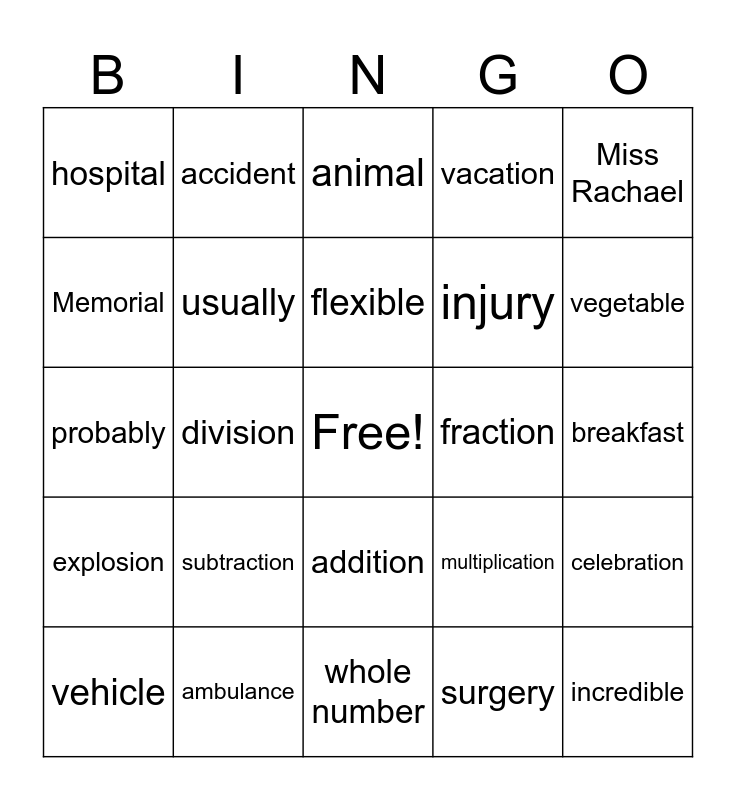 | B | I | N | G | O |
|---|---|---|---|---|
| hospital | accident | animal | vacation | Miss Rachael |
| Memorial | usually | flexible | injury | vegetable |
| probably | division | Free! | fraction | breakfast |
| explosion | subtraction | addition | multiplication | celebration |
| vehicle | ambulance | whole number | surgery | incredible |